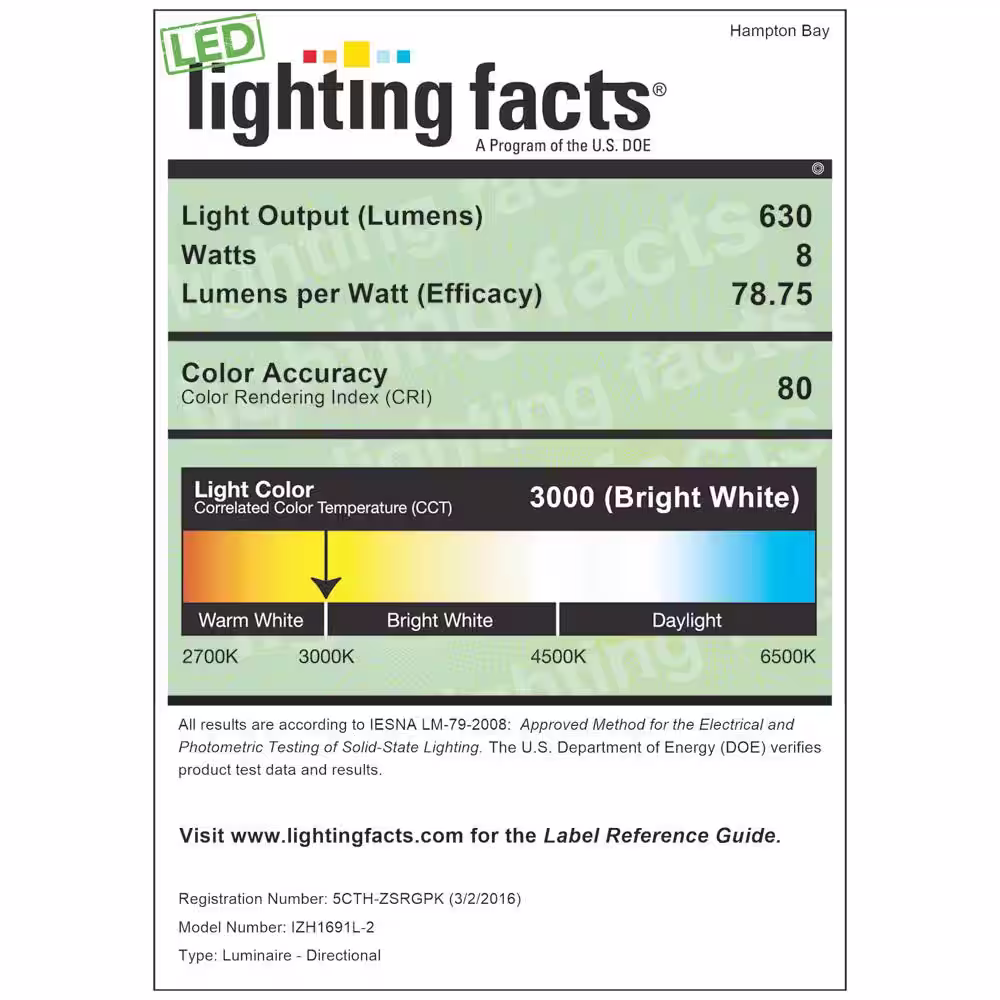 Hampton Bay

LED

lighting facts®

A Program of the U.S. DOE

Light Output (Lumens) 630
Watts 8
Lumens per Watt (Efficacy) 78.75

Color Accuracy
Color Rendering Index (CRI) 80

Light Color
Correlated Color Temperature (CCT) 3000 (Bright White)

Warm White
Bright White
Daylight

2700K
3000K
4500K
6500K

All results are according to IESNA LM-79-2008: Approved Method for the Electrical and Photometric Testing of Solid-State Lighting. The U.S. Department of Energy (DOE) verifies product test data and results.

Visit www.lightingfacts.com for the Label Reference Guide.

Registration Number: 5CTH-ZSRGPK (3/2/2016)
Model Number: IZH1691L-2
Type: Luminaire - Directional

lighting facts